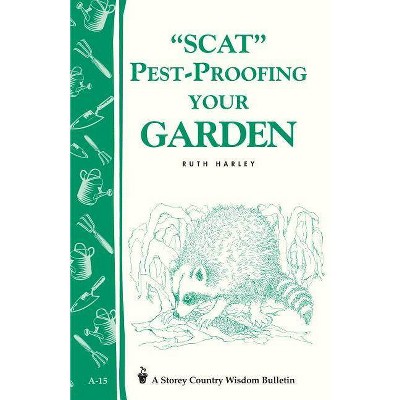 "SCAT"
PEST-PROOFING
YOUR
GARDEN

RUTH HARLEY

A-15

A Storey Country Wisdom Bulletin